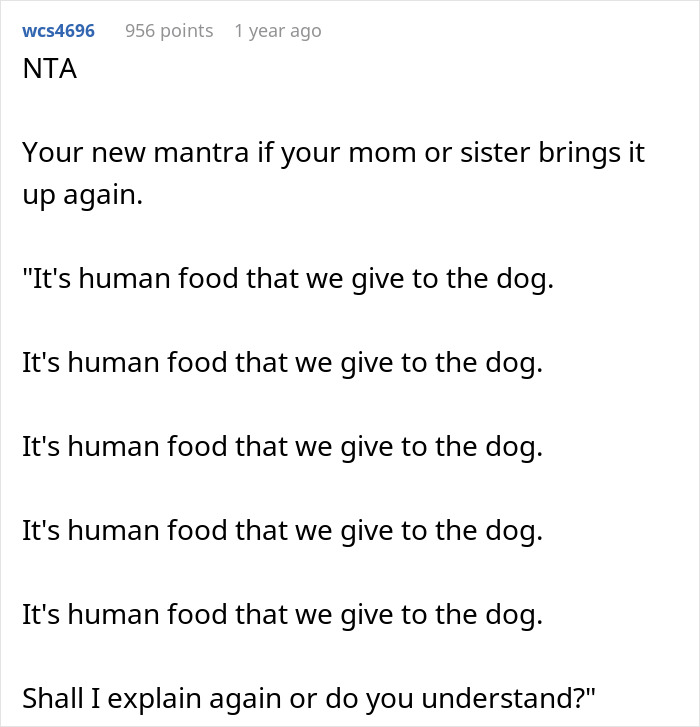 wcs4696 956 points 1 year ago
NTA

Your new mantra if your mom or sister brings it up again.

"It's human food that we give to the dog.

It's human food that we give to the dog.

It's human food that we give to the dog.

It's human food that we give to the dog.

It's human food that we give to the dog.

Shall I explain again or do you understand?"